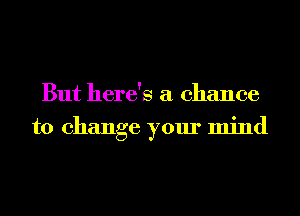 But here's a chance
to change your mind